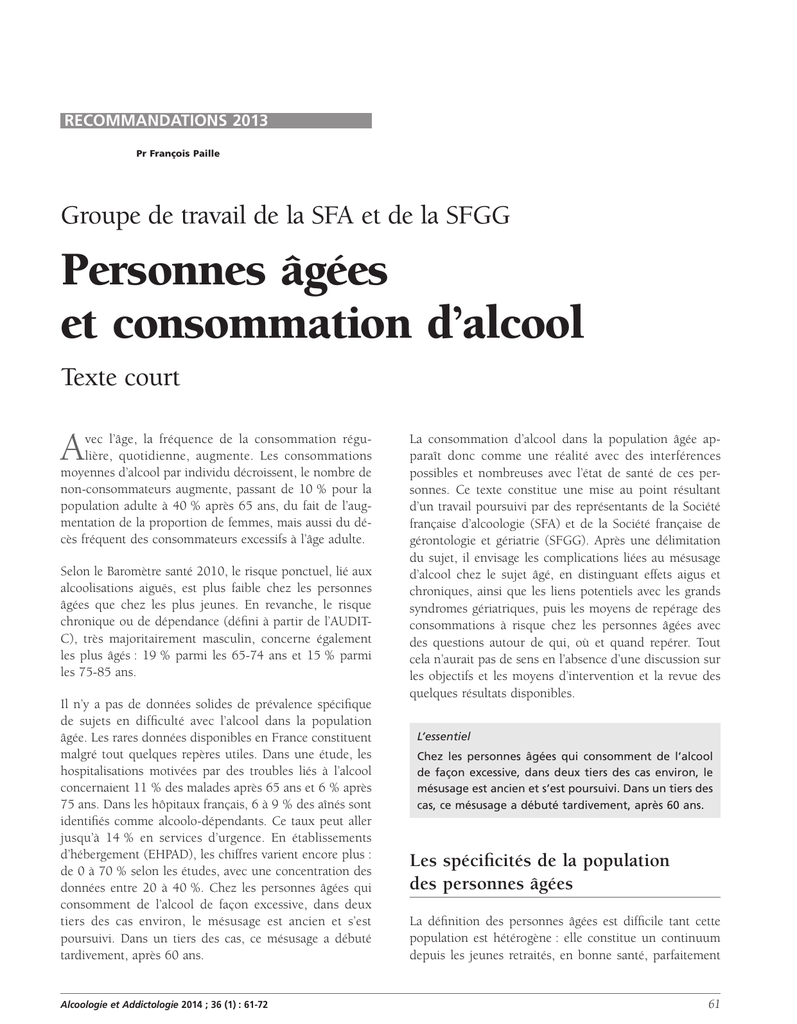 RECOMMANDATIONS 2013

Pr François Paille

Groupe de travail de la SFA et de la SFGG

Personnes âgées et consommation d'alcool

Texte court

Avec l'âge, la fréquence de la consommation régulière, quotidienne, augmente. Les consommations moyennes d'alcool par individu décroissent, le nombre de non-consommateurs augmente, passant de 10 % pour la population adulte à 40 % après 65 ans, du fait de l'augmentation de la proportion de femmes, mais aussi du décès fréquent des consommateurs excessifs à l'âge adulte.

Selon le Baromètre santé 2010, le risque ponctuel, lié aux alcoolisations aiguës, est plus faible chez les personnes âgées que chez les plus jeunes. En revanche, le risque chronique ou de dépendance (défini à partir de l'AUDIT-C), très majoritairement masculin, concerne également les plus âgés : 19 % parmi les 65-74 ans et 15 % parmi les 75-85 ans.

Il n'y a pas de données solides de prévalence spécifique de sujets en difficulté avec l'alcool dans la population âgée. Les rares données disponibles en France constituent malgré tout quelques repères utiles. Dans une étude, les hospitalisations motivées par des troubles liés à l'alcool concernaient 11 % des malades après 65 ans et 6 % après 75 ans. Dans les hôpitaux français, 6 à 9 % des aînés sont identifiés comme alcoolo-dépendants. Ce taux peut aller jusqu'à 14 % en services d'urgence. En établissements d'hébergement (EHPAD), les chiffres varient encore plus : de 0 à 70 % selon les études, avec une concentration des données entre 20 à 40 %. Chez les personnes âgées qui consomment de l'alcool de façon excessive, dans deux tiers des cas environ, le mésusage est ancien et s'est poursuivi. Dans un tiers des cas, ce mésusage a débuté tardivement, après 60 ans.

La consommation d'alcool dans la population âgée apparaît donc comme une réalité avec des interférences possibles et nombreuses avec l'état de santé de ces personnes. Ce texte constitue une mise au point résultant d'un travail poursuivi par des représentants de la Société française d'alcoologie (SFA) et de la Société française de gérontologie et gériatrie (SFGG). Après une délimitation du sujet, il envisage les complications liées au mésusage d'alcool chez le sujet âgé, en distinguant effets aigus et chroniques, ainsi que les liens potentiels avec les grands syndromes gériatriques, puis les moyens de repérage des consommations à risque chez les personnes âgées avec des questions autour de qui, où et quand repérer. Tout cela n'aurait pas de sens en l'absence d'une discussion sur les objectifs et les moyens d'intervention et la revue des quelques résultats disponibles.

L'essentiel
Chez les personnes âgées qui consomment de l'alcool de façon excessive, dans deux tiers des cas environ, le mésusage est ancien et s'est poursuivi. Dans un tiers des cas, ce mésusage a débuté tardivement, après 60 ans.

Les spécificités de la population des personnes âgées

La définition des personnes âgées est difficile tant cette population est hétérogène : elle constitue un continuum depuis les jeunes retraités, en bonne santé, parfaitement

Alcoologie et Addictologie 2014 ; 36 (1) : 61-72

61